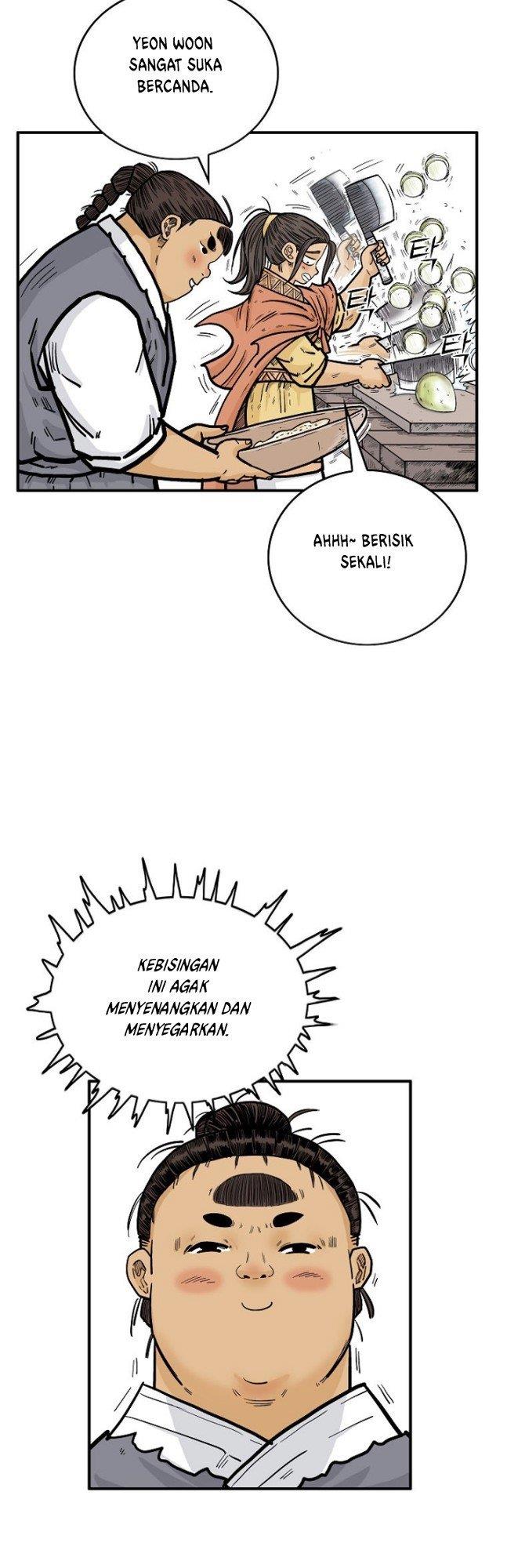 YEON WOON SANGAT SUKA BERCANDA.

탁

탁

탁

AHHH~ BERISIK SEKALI!

KEBISINGAN INI AGAK MENYENANGKAN DAN MENYEGARKAN.